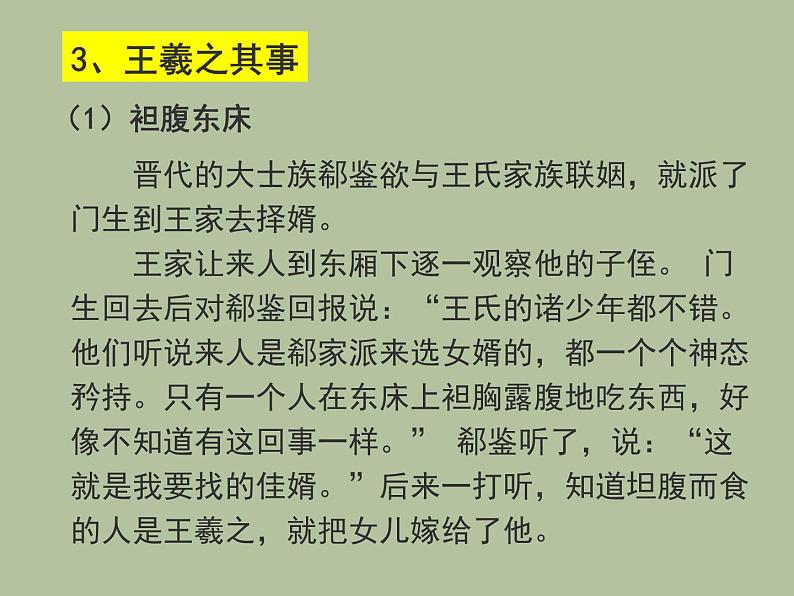 3、王羲之其事

（1）袒腹东床

晋代的大士族郗鉴欲与王氏家族联姻，就派了门生到王家去择婿。

王家让来人到东厢下逐一观察他的子侄。 门生回去后对郗鉴回报说：“王氏的诸少年都不错。他们听说来人是郗家派来选女婿的，都一个个神态矜持。只有一个人在东床上袒胸露腹地吃东西，好像不知道有这回事一样。” 郗鉴听了，说：“这就是我要找的佳婿。”后来一打听，知道坦腹而食的人是王羲之，就把女儿嫁给了他。